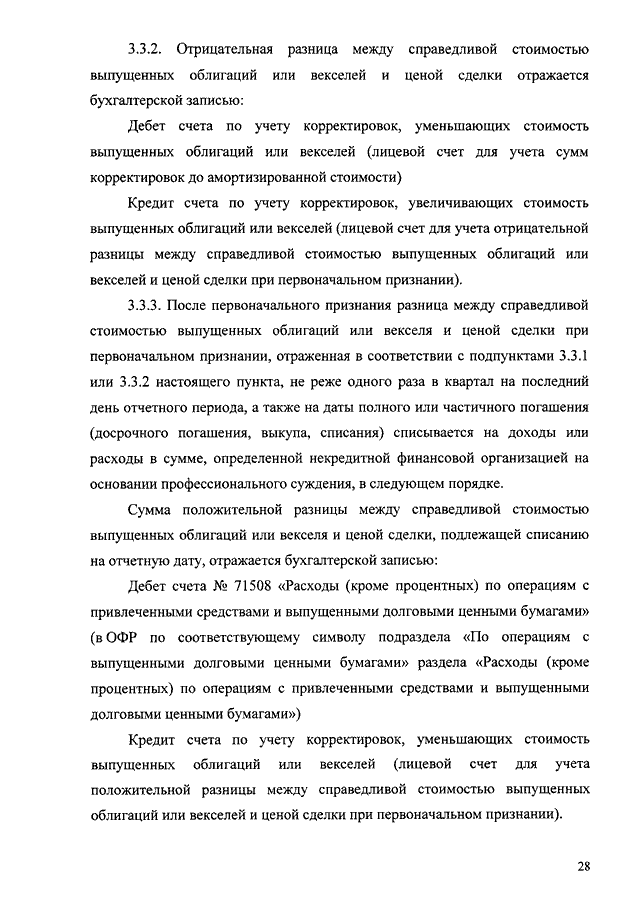 3.3.2. Отрицательная разница между справедливой стоимостью выпущенных облигаций или векселей и ценой сделки отражается бухгалтерской записью:

Дебет счета по учету корректировок, уменьшающих стоимость выпущенных облигаций или векселей (лицевой счет для учета сумм корректировок до амортизированной стоимости)

Кредит счета по учету корректировок, увеличивающих стоимость выпущенных облигаций или векселей (лицевой счет для учета отрицательной разницы между справедливой стоимостью выпущенных облигаций или векселей и ценой сделки при первоначальном признании).

3.3.3. После первоначального признания разница между справедливой стоимостью выпущенных облигаций или векселя и ценой сделки при первоначальном признании, отраженная в соответствии с подпунктами 3.3.1 или 3.3.2 настоящего пункта, не реже одного раза в квартал на последний день отчетного периода, а также на даты полного или частичного погашения (досрочного погашения, выкупа, списания) списывается на доходы или расходы в сумме, определенной некредитной финансовой организацией на основании профессионального суждения, в следующем порядке.

Сумма положительной разницы между справедливой стоимостью выпущенных облигаций или векселя и ценой сделки, подлежащей списанию на отчетную дату, отражается бухгалтерской записью:

Дебет счета № 71508 «Расходы (кроме процентных) по операциям с привлеченными средствами и выпущенными долговыми ценными бумагами» (в ОФР по соответствующему символу подраздела «По операциям с выпущенными долговыми ценными бумагами» раздела «Расходы (кроме процентных) по операциям с привлеченными средствами и выпущенными долговыми ценными бумагами»)

Кредит счета по учету корректировок, уменьшающих стоимость выпущенных облигаций или векселей (лицевой счет для учета положительной разницы между справедливой стоимостью выпущенных облигаций или векселей и ценой сделки при первоначальном признании).

28